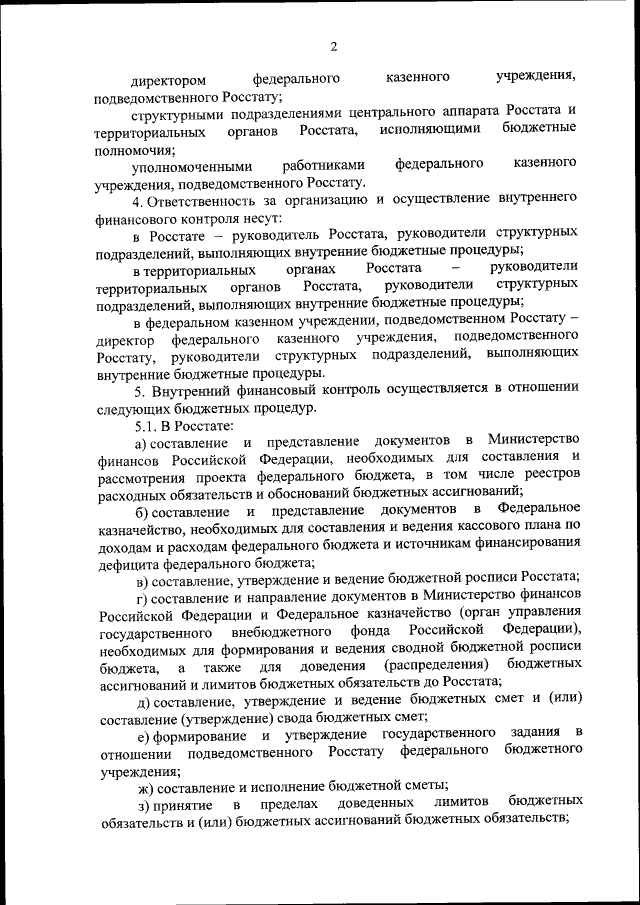 2

директором федерального казенного учреждения, подведомственного Росстату;

структурными подразделениями центрального аппарата Росстата и территориальных органов Росстата, исполняющими бюджетные полномочия;

уполномоченными работниками федерального казенного учреждения, подведомственного Росстату.

4. Ответственность за организацию и осуществление внутреннего финансового контроля несут:

в Росстате – руководитель Росстата, руководители структурных подразделений, выполняющих внутренние бюджетные процедуры;

в территориальных органах Росстата – руководители территориальных органов Росстата, руководители структурных подразделений, выполняющих внутренние бюджетные процедуры;

в федеральном казенном учреждении, подведомственном Росстату – директор федерального казенного учреждения, подведомственного Росстату, руководители структурных подразделений, выполняющих внутренние бюджетные процедуры.

5. Внутренний финансовый контроль осуществляется в отношении следующих бюджетных процедур.

5.1. В Росстате:

а) составление и представление документов в Министерство финансов Российской Федерации, необходимых для составления и рассмотрения проекта федерального бюджета, в том числе реестров расходных обязательств и обоснований бюджетных ассигнований;

б) составление и представление документов в Федеральное казначейство, необходимых для составления и ведения кассового плана по доходам и расходам федерального бюджета и источникам финансирования дефицита федерального бюджета;

в) составление, утверждение и ведение бюджетной росписи Росстата;

г) составление и направление документов в Министерство финансов Российской Федерации и Федеральное казначейство (орган управления государственного внебюджетного фонда Российской Федерации), необходимых для формирования и ведения сводной бюджетной росписи бюджета, а также для доведения (распределения) бюджетных ассигнований и лимитов бюджетных обязательств до Росстата;

д) составление, утверждение и ведение бюджетных смет и (или) составление (утверждение) свода бюджетных смет;

е) формирование и утверждение государственного задания в отношении подведомственного Росстату федерального бюджетного учреждения;

ж) составление и исполнение бюджетной сметы;

з) принятие в пределах доведенных лимитов бюджетных обязательств и (или) бюджетных ассигнований бюджетных обязательств;